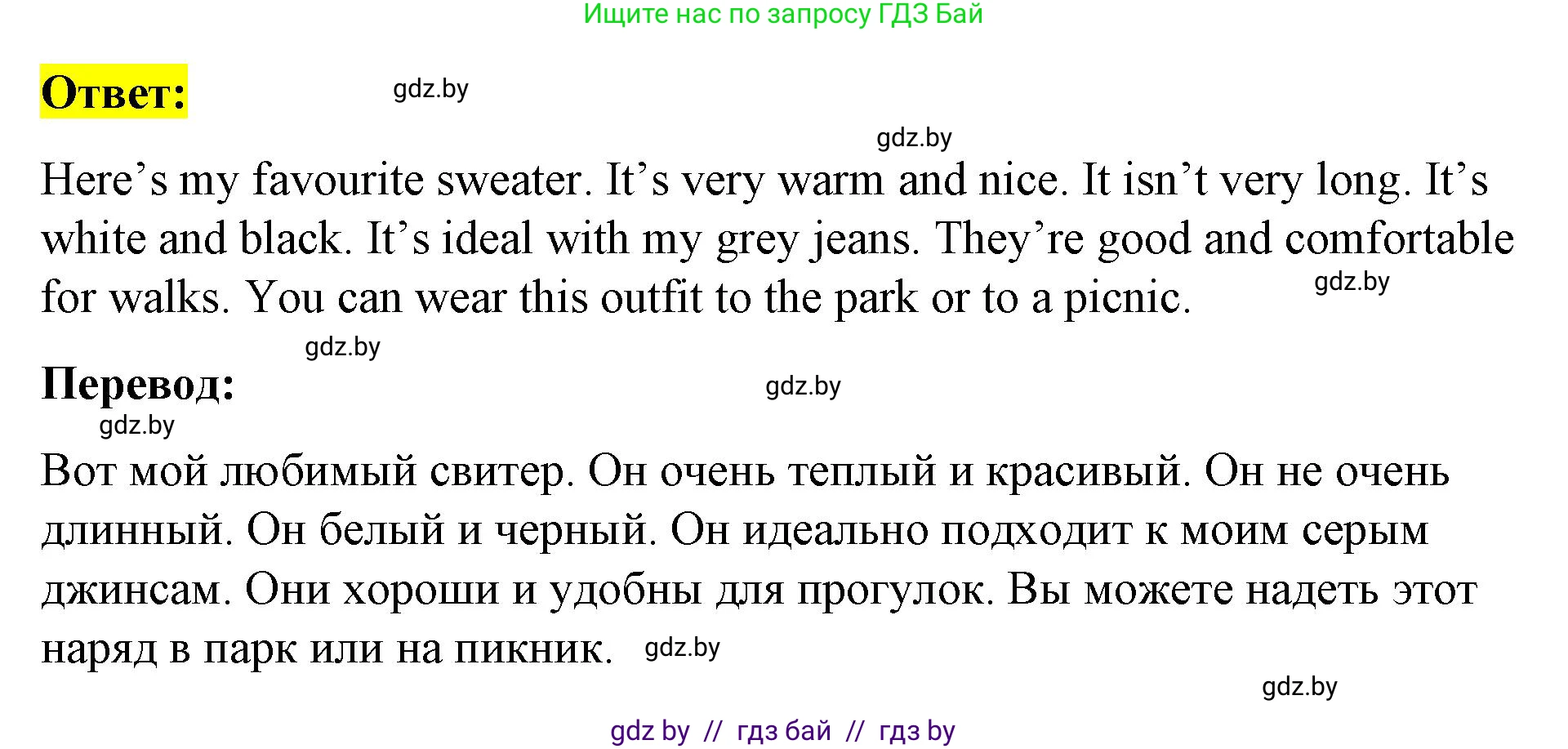 Ищите нас по запросу ГДЗ Бай

Ответ:

gdz.by

gdz.by

Here’s my favourite sweater. It’s very warm and nice. It isn’t very long. It’s white and black. It’s ideal with my grey jeans. They’re good and comfortable for walks. You can wear this outfit to the park or to a picnic.

gdz.by

gdz.by

Перевод:

gdz.by

gdz.by

Вот мой любимый свитер. Он очень теплый и красивый. Он не очень длинный. Он белый и черный. Он идеально подходит к моим серым джинсам. Они хороши и удобны для прогулок. Вы можете надеть этот наряд в парк или на пикник.

gdz.by

gdz.by

gdz by // гдз бай // гдз by